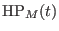 $\mathrm{HP}_M(t)$